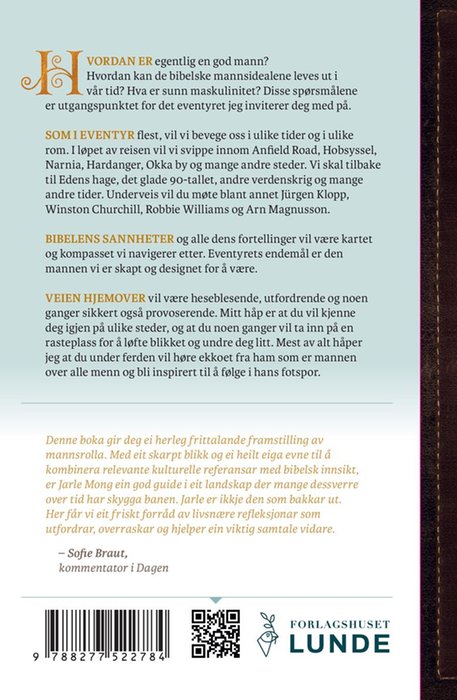 HVORDAN ER egentlig en god mann? Hvordan kan de bibelske mannsidealene leves ut i vår tid? Hva er sunn maskulinitet? Disse spørsmålene er utgangspunktet for det eventyret jeg inviterer deg med på.

SOM I EVENTYR flest, vil vi bevege oss i ulike tider og i ulike rom. I løpet av reisen vil vi svippe innom Anfield Road, Hobsyssel, Narnia, Hardanger, Okka by og mange andre steder. Vi skal tilbake til Edens hage, det glade 90-tallet, andre verdenskrig og mange andre tider. Underveis vil du møte blant annet Jürgen Klopp, Winston Churchill, Robbie Williams og Arn Magnusson.

BIBELENS SANNHETER og alle dens fortellinger vil være kartet og kompasset vi navigerer etter. Eventyrets endemål er den mannen vi er skapt og designet for å være.

VEIEN HJEMOVER vil være heseblesende, utfordrende og noen ganger sikkert også provoserende. Mitt håp er at du vil kjenne deg igjen på ulike steder, og at du noen ganger vil ta inn på en rasteplass for å løfte blikket og undre deg litt. Mest av alt håper jeg at du under ferden vil høre ekkoet fra ham som er mannen over alle menn og bli inspirert til å følge i hans fotspor.

Denne boka gir deg ei herleg frittalande framstilling av mannsrolla. Med eit skarpt blikk og ei heilt eiga evne til å kombinera relevante kulturelle referansar med bibelsk innsikt, er Jarle Mong ein god guide i eit landskap der mange dessverre over tid har skygga banen. Jarle er ikkje den som bakkar ut. Her får vi eit friskt forråd av livsnære refleksjonar som utfordrar, overraskar og hjelper ein viktig samtale vidare.

– Sofie Braut,
kommentator i Dagen

9 788277 522784

FORLAGSHUSET
LUNDE